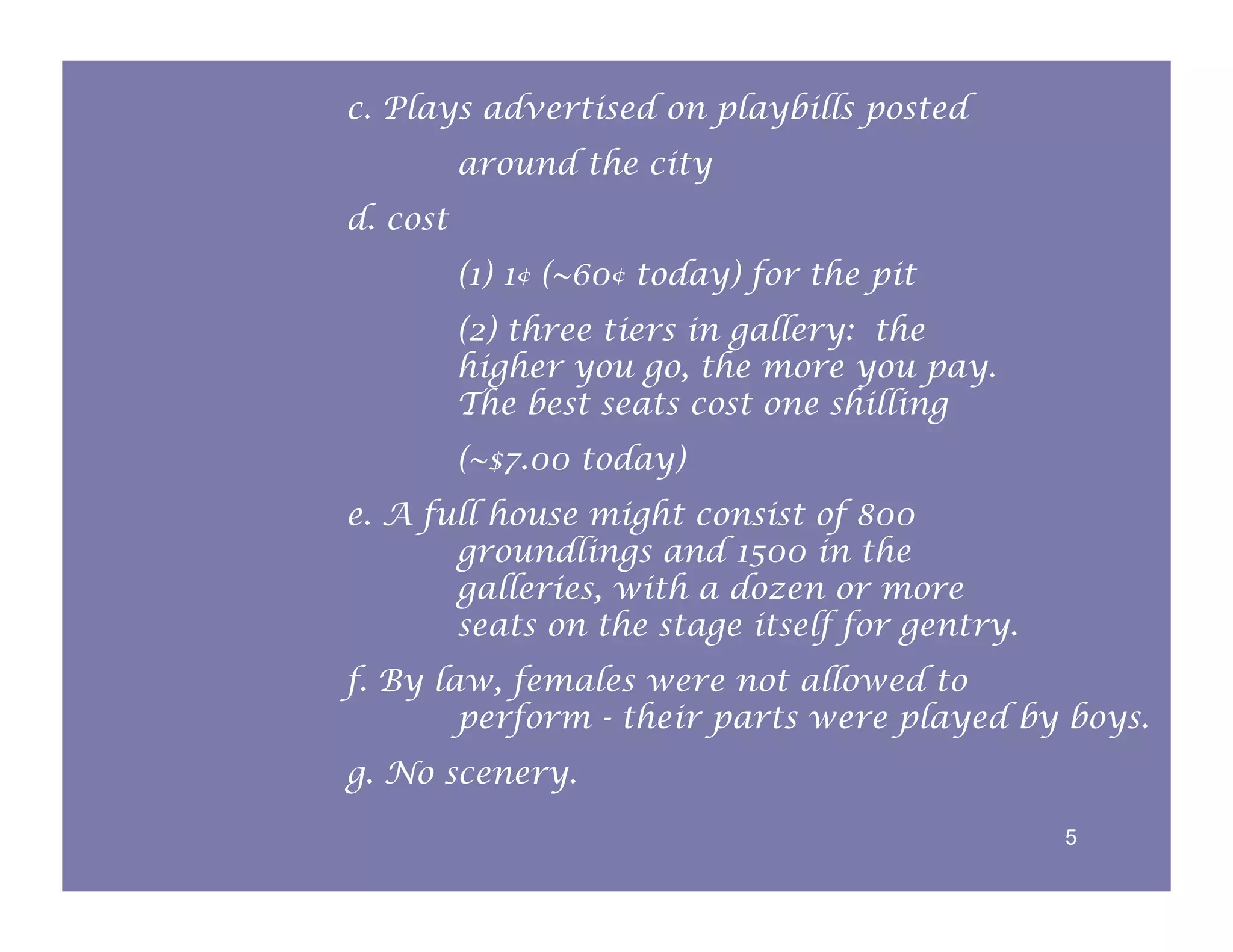 c. Plays advertised on playbills posted around the city

d. cost

(1) 1¢ (~60¢ today) for the pit

(2) three tiers in gallery: the higher you go, the more you pay. The best seats cost one shilling

(~$7.00 today)

e. A full house might consist of 800 groundlings and 1500 in the galleries, with a dozen or more seats on the stage itself for gentry.

f. By law, females were not allowed to perform - their parts were played by boys.

g. No scenery.

5